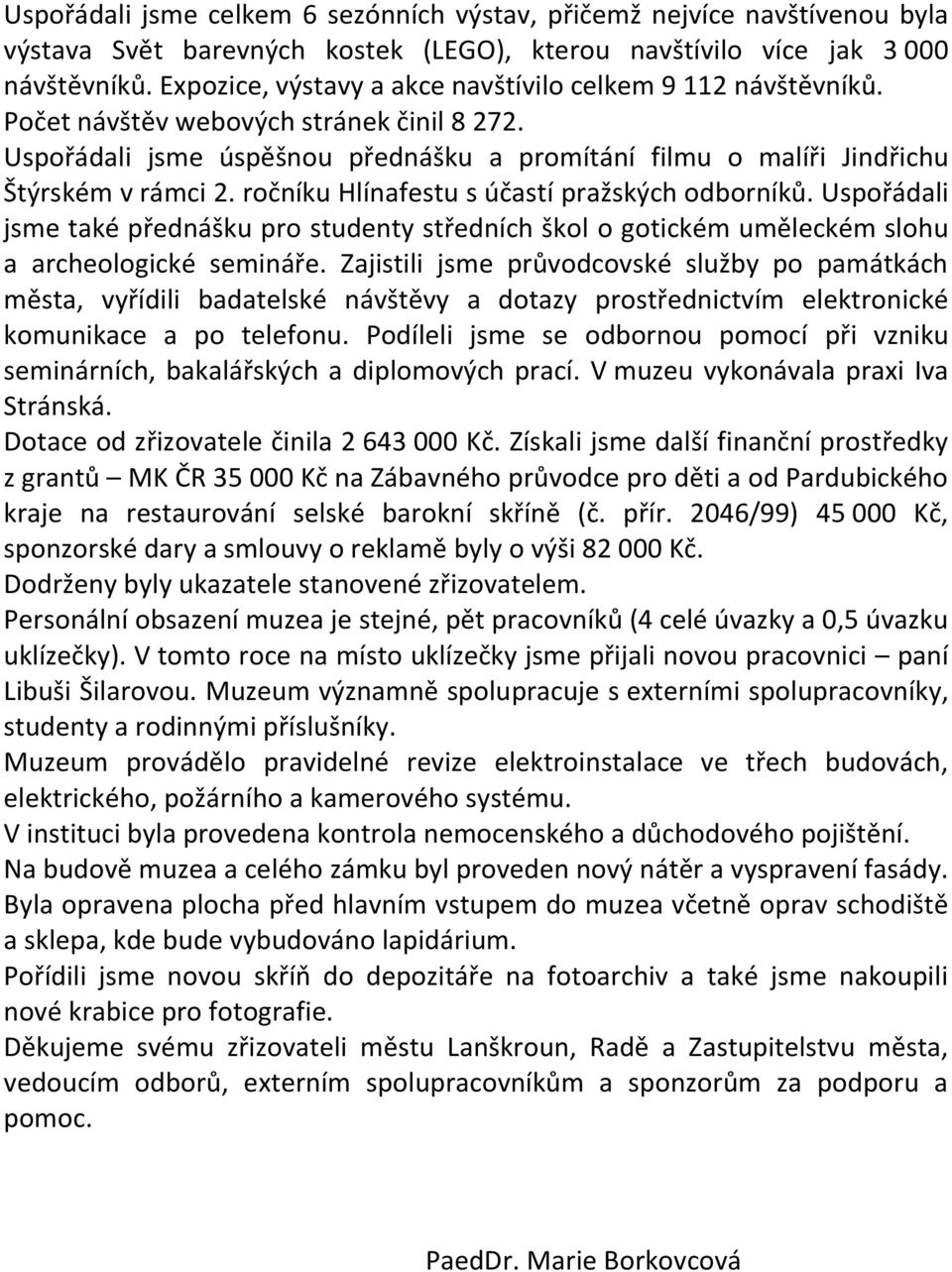 Uspořádali jsme celkem 6 sezónních výstav, přičemž nejvíce navštívenou byla výstava Svět barevných kostek (LEGO), kterou navštívilo více jak 3 000 návštěvníků. Expozice, výstavy a akce navštívilo celkem 9 112 návštěvníků. Počet návštěv webových stránek činil 8 272.
Uspořádali jsme úspěšnou přednášku a promítání filmu o malíři Jindřichu Štýrském v rámci 2. ročníku Hlínafestu s účastí pražských odborníků. Uspořádali jsme také přednášku pro studenty středních škol o gotickém uměleckém slohu a archeologické semináře. Zajistili jsme průvodcovské služby po památkách města, vyřídili badatelské návštěvy a dotazy prostřednictvím elektronické komunikace a po telefonu. Podíleli jsme se odbornou pomocí při vzniku seminárních, bakalářských a diplomových prací. V muzeu vykonávala praxi Iva Stránská.
Dotace od zřizovatele činila 2 643 000 Kč. Získali jsme další finanční prostředky z grantů – MK ČR 35 000 Kč na Zábavného průvodce pro děti a od Pardubického kraje na restaurování selské barokní skříně (č. přír. 2046/99) 45 000 Kč, sponzorské dary a smlouvy o reklamě byly o výši 82 000 Kč.
Dodrženy byly ukazatele stanovené zřizovatelem.
Personální obsazení muzea je stejné, pět pracovníků (4 celé úvazky a 0,5 úvazku uklízečky). V tomto roce na místo uklízečky jsme přijali novou pracovnici – paní Libuši Šilarovou. Muzeum významně spolupracuje s externími spolupracovníky, studenty a rodinnými příslušníky.
Muzeum provádělo pravidelné revize elektroinstalace ve třech budovách, elektrického, požárního a kamerového systému.
V instituci byla provedena kontrola nemocenského a důchodového pojištění.
Na budově muzea a celého zámku byl proveden nový nátěr a vyspravení fasády.
Byla opravena plocha před hlavním vstupem do muzea včetně oprav schodiště a sklepa, kde bude vybudováno lapidárium.
Pořídili jsme novou skříň do depozitáře na fotoarchiv a také jsme nakoupili nové krabice pro fotografie.
Děkujeme svému zřizovateli městu Lanškroun, Radě a Zastupitelstvu města, vedoucím odborů, externím spolupracovníkům a sponzorům za podporu a pomoc.

PaedDr. Marie Borkovcová